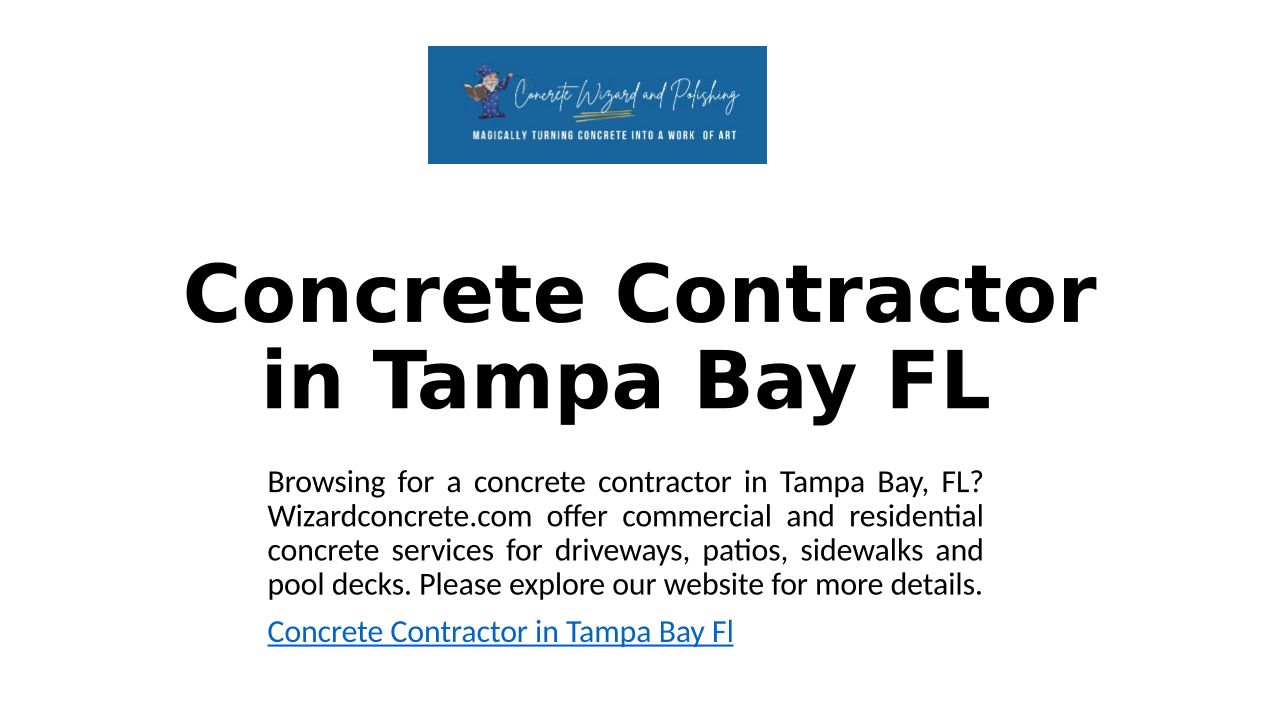 Concrete Wizard and Polishing

MAGICALLY TURNING CONCRETE INTO A WORK OF ART

Concrete Contractor in Tampa Bay FL

Browsing for a concrete contractor in Tampa Bay, FL? Wizardconcrete.com offer commercial and residential concrete services for driveways, patios, sidewalks and pool decks. Please explore our website for more details.

Concrete Contractor in Tampa Bay Fl